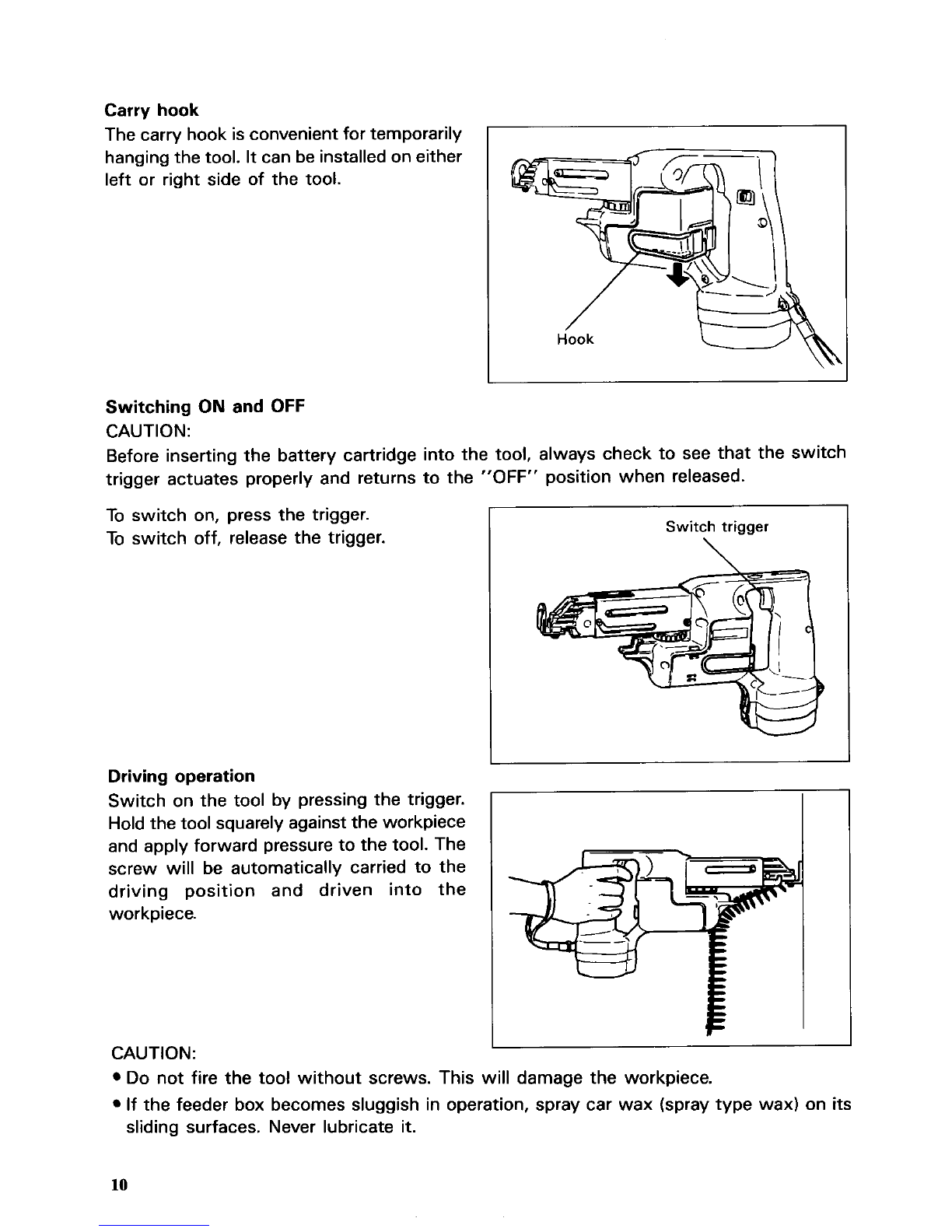 Carry hook
The carry hook is convenient for temporarily hanging the tool. It can be installed on either left or right side of the tool.

Hook

Switching ON and OFF
CAUTION:
Before inserting the battery cartridge into the tool, always check to see that the switch trigger actuates properly and returns to the "OFF" position when released.

To switch on, press the trigger.
To switch off, release the trigger.

Switch trigger

Driving operation
Switch on the tool by pressing the trigger. Hold the tool squarely against the workpiece and apply forward pressure to the tool. The screw will be automatically carried to the driving position and driven into the workpiece.

CAUTION:
• Do not fire the tool without screws. This will damage the workpiece.
• If the feeder box becomes sluggish in operation, spray car wax (spray type wax) on its sliding surfaces. Never lubricate it.

10